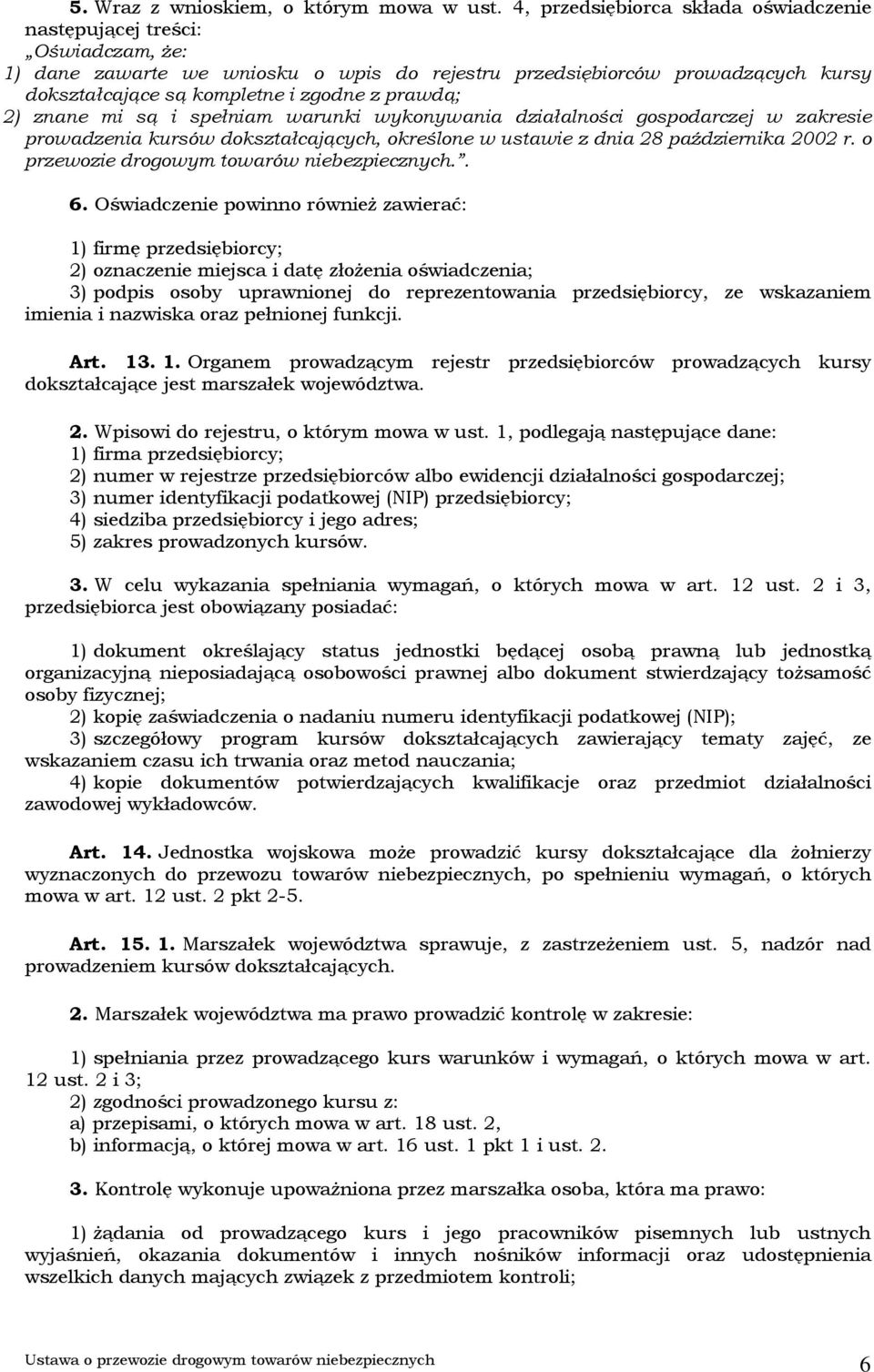 5. Wraz z wnioskiem, o którym mowa w ust. 4, przedsiębiorca składa oświadczenie następującej treści:
„Oświadczam, że:
1) dane zawarte we wniosku o wpis do rejestru przedsiębiorców prowadzących kursy dokształcające są kompletne i zgodne z prawdą;
2) znane mi są i spełniam warunki wykonywania działalności gospodarczej w zakresie prowadzenia kursów dokształcających, określone w ustawie z dnia 28 października 2002 r. o przewozie drogowym towarów niebezpiecznych.”.

6. Oświadczenie powinno również zawierać:

1) firmę przedsiębiorcy;
2) oznaczenie miejsca i datę złożenia oświadczenia;
3) podpis osoby uprawnionej do reprezentowania przedsiębiorcy, ze wskazaniem imienia i nazwiska oraz pełnionej funkcji.

Art. 13. 1. Organem prowadzącym rejestr przedsiębiorców prowadzących kursy dokształcające jest marszałek województwa.

2. Wpisowi do rejestru, o którym mowa w ust. 1, podlegają następujące dane:
1) firma przedsiębiorcy;
2) numer w rejestrze przedsiębiorców albo ewidencji działalności gospodarczej;
3) numer identyfikacji podatkowej (NIP) przedsiębiorcy;
4) siedziba przedsiębiorcy i jego adres;
5) zakres prowadzonych kursów.

3. W celu wykazania spełniania wymagań, o których mowa w art. 12 ust. 2 i 3, przedsiębiorca jest obowiązany posiadać:

1) dokument określający status jednostki będącej osobą prawną lub jednostką organizacyjną nieposiadającą osobowości prawnej albo dokument stwierdzający tożsamość osoby fizycznej;
2) kopię zaświadczenia o nadaniu numeru identyfikacji podatkowej (NIP);
3) szczegółowy program kursów dokształcających zawierający tematy zajęć, ze wskazaniem czasu ich trwania oraz metod nauczania;
4) kopie dokumentów potwierdzających kwalifikacje oraz przedmiot działalności zawodowej wykładowców.

Art. 14. Jednostka wojskowa może prowadzić kursy dokształcające dla żołnierzy wyznaczonych do przewozu towarów niebezpiecznych, po spełnieniu wymagań, o których mowa w art. 12 ust. 2 pkt 2-5.

Art. 15. 1. Marszałek województwa sprawuje, z zastrzeżeniem ust. 5, nadzór nad prowadzeniem kursów dokształcających.

2. Marszałek województwa ma prawo prowadzić kontrolę w zakresie:

1) spełniania przez prowadzącego kurs warunków i wymagań, o których mowa w art. 12 ust. 2 i 3;
2) zgodności prowadzonego kursu z:
a) przepisami, o których mowa w art. 18 ust. 2,
b) informacją, o której mowa w art. 16 ust. 1 pkt 1 i ust. 2.

3. Kontrolę wykonuje upoważniona przez marszałka osoba, która ma prawo:

1) żądania od prowadzącego kurs i jego pracowników pisemnych lub ustnych wyjaśnień, okazania dokumentów i innych nośników informacji oraz udostępnienia wszelkich danych mających związek z przedmiotem kontroli;

Ustawa o przewozie drogowym towarów niebezpiecznych 6